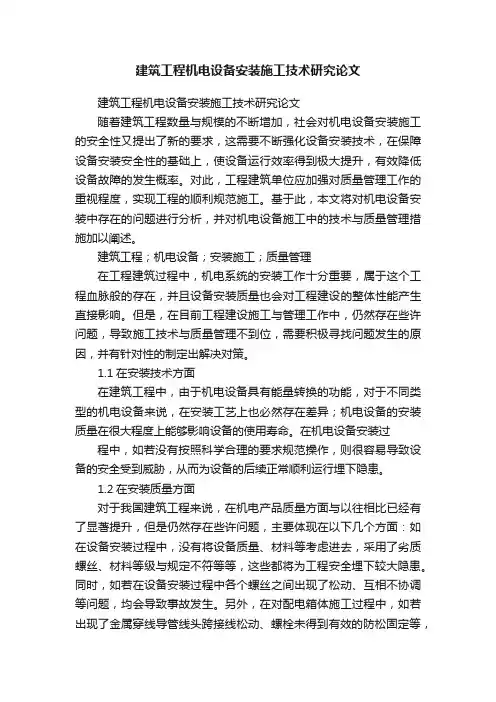 建筑工程机电设备安装施工技术研究论文

建筑工程机电设备安装施工技术研究论文

随着建筑工程数量与规模的不断增加，社会对机电设备安装施工的安全性又提出了新的要求，这需要不断强化设备安装技术，在保障设备安装安全性的基础上，使设备运行效率得到极大提升，有效降低设备故障的发生概率。对此，工程建筑单位应加强对质量管理工作的重视程度，实现工程的顺利规范施工。基于此，本文将对机电设备安装中存在的问题进行分析，并对机电设备施工中的技术与质量管理措施加以阐述。

建筑工程；机电设备；安装施工；质量管理

在工程建筑过程中，机电系统的安装工作十分重要，属于这个工程血脉般的存在，并且设备安装质量也会对工程建设的整体性能产生直接影响。但是，在目前工程建设施工与管理工作中，仍然存在些许问题，导致施工技术与质量管理不到位，需要积极寻找问题发生的原因，并有针对性的制定出解决对策。

1.1 在安装技术方面

在建筑工程中，由于机电设备具有能量转换的功能，对于不同类型的机电设备来说，在安装工艺上也必然存在差异；机电设备的安装质量在很大程度上能够影响设备的使用寿命。在机电设备安装过

程中，如若没有按照科学合理的要求规范操作，则很容易导致设备的安全受到威胁，从而为设备的后续正常顺利运行埋下隐患。

1.2 在安装质量方面

对于我国建筑工程来说，在机电产品质量方面与以往相比已经有了显著提升，但是仍然存在些许问题，主要体现在以下几个方面：如在设备安装过程中，没有将设备质量、材料等考虑进去，采用了劣质螺丝、材料等级与规定不符等等，这些都将为工程安全埋下较大隐患。同时，如若在设备安装过程中各个螺丝之间出现了松动、互相不协调等问题，均会导致事故发生。另外，在对配电箱体施工过程中，如若出现了金属穿线导管线头跨接线松动、螺栓未得到有效的防松固定等，